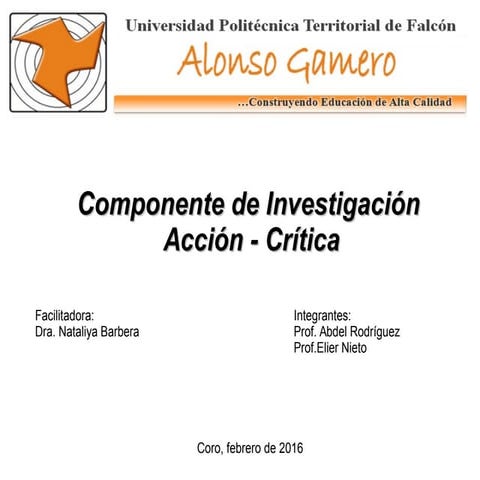 Universidad Politécnica Territorial de Falcón
Alonso Gamero
…Construyendo Educación de Alta Calidad

Componente de Investigación
Acción - Crítica

Facilitadora:
Dra. Nataliya Barbera

Integrantes:
Prof. Abdel Rodríguez
Prof.Elier Nieto

Coro, febrero de 2016